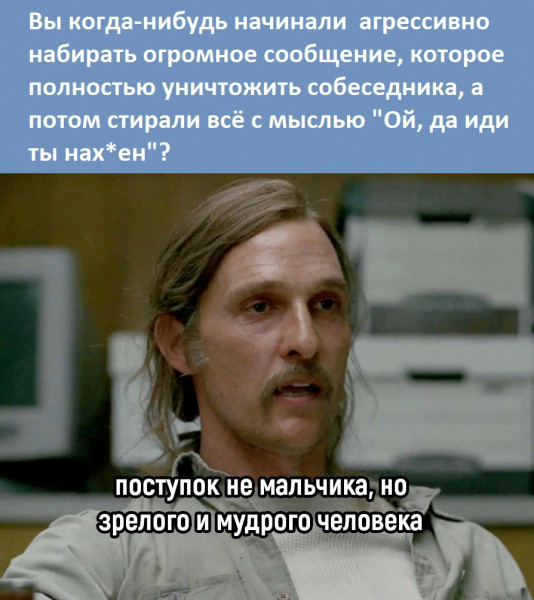 Вы когда-нибудь начинали агрессивно набирать огромное сообщение, которое полностью уничтожить собеседника, а потом стирали всё с мыслью "Ой, да иди ты нах*ен"?

поступок не мальчика, но зрелого и мудрого человека